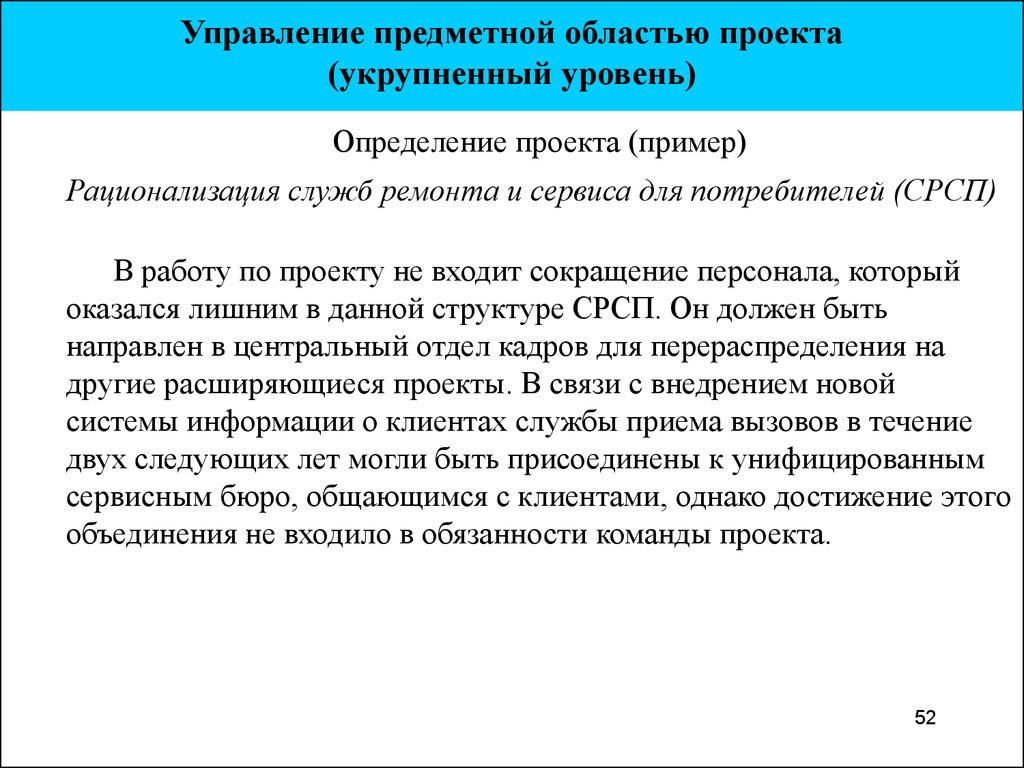 Управление предметной областью проекта
(укрупненный уровень)

Определение проекта (пример)

Рационализация служб ремонта и сервиса для потребителей (СРСП)

В работу по проекту не входит сокращение персонала, который оказался лишним в данной структуре СРСП. Он должен быть направлен в центральный отдел кадров для перераспределения на другие расширяющиеся проекты. В связи с внедрением новой системы информации о клиентах службы приема вызовов в течение двух следующих лет могли быть присоединены к унифицированным сервисным бюро, общающимся с клиентами, однако достижение этого объединения не входило в обязанности команды проекта.

52